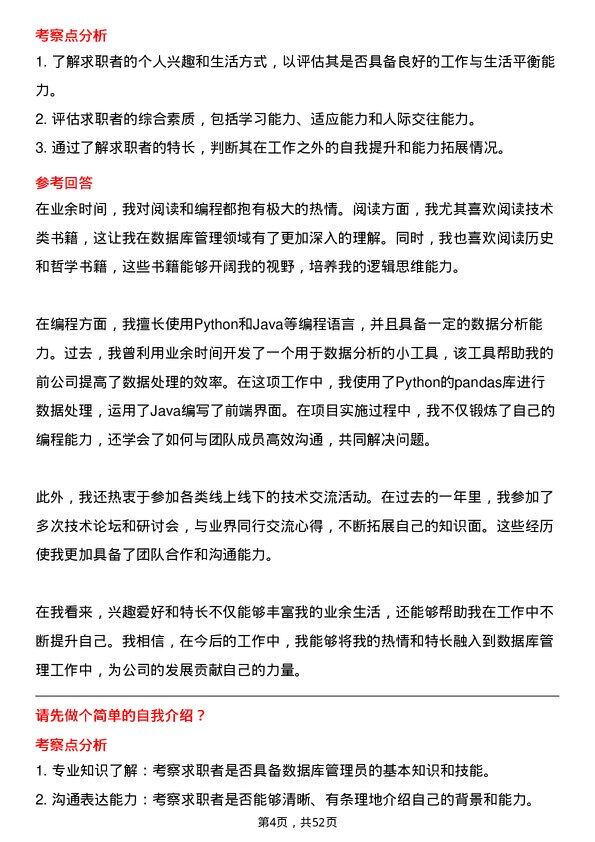 考察点分析

1. 了解求职者的个人兴趣和生活方式，以评估其是否具备良好的工作与生活平衡能力。

2. 评估求职者的综合素质，包括学习能力、适应能力和人际交往能力。

3. 通过了解求职者的特长，判断其在工作之外的自我提升和能力拓展情况。

参考回答

在业余时间，我对阅读和编程都抱有极大的热情。阅读方面，我尤其喜欢阅读技术类书籍，这让我在数据库管理领域有了更加深入的理解。同时，我也喜欢阅读历史和哲学书籍，这些书籍能够开阔我的视野，培养我的逻辑思维能力。

在编程方面，我擅长使用Python和Java等编程语言，并且具备一定的数据分析能力。过去，我曾利用业余时间开发了一个用于数据分析的小工具，该工具帮助我的前公司提高了数据处理的效率。在这项工作中，我使用了Python的pandas库进行数据处理，运用了Java编写了前端界面。在项目实施过程中，我不仅锻炼了自己的编程能力，还学会了如何与团队成员高效沟通，共同解决问题。

此外，我还热衷于参加各类线上线下的技术交流活动。在过去的一年里，我参加了多次技术论坛和研讨会，与业界同行交流心得，不断拓展自己的知识面。这些经历使我更加具备了团队合作和沟通能力。

在我看来，兴趣爱好和特长不仅能够丰富我的业余生活，还能够帮助我在工作中不断提升自己。我相信，在今后的工作中，我能够将我的热情和特长融入到数据库管理工作中，为公司的发展贡献自己的力量。

请先做个简单的自我介绍？

考察点分析

1. 专业知识了解：考察求职者是否具备数据库管理员的基本知识和技能。

2. 沟通表达能力：考察求职者是否能够清晰、有条理地介绍自己的背景和能力。

第4页，共52页